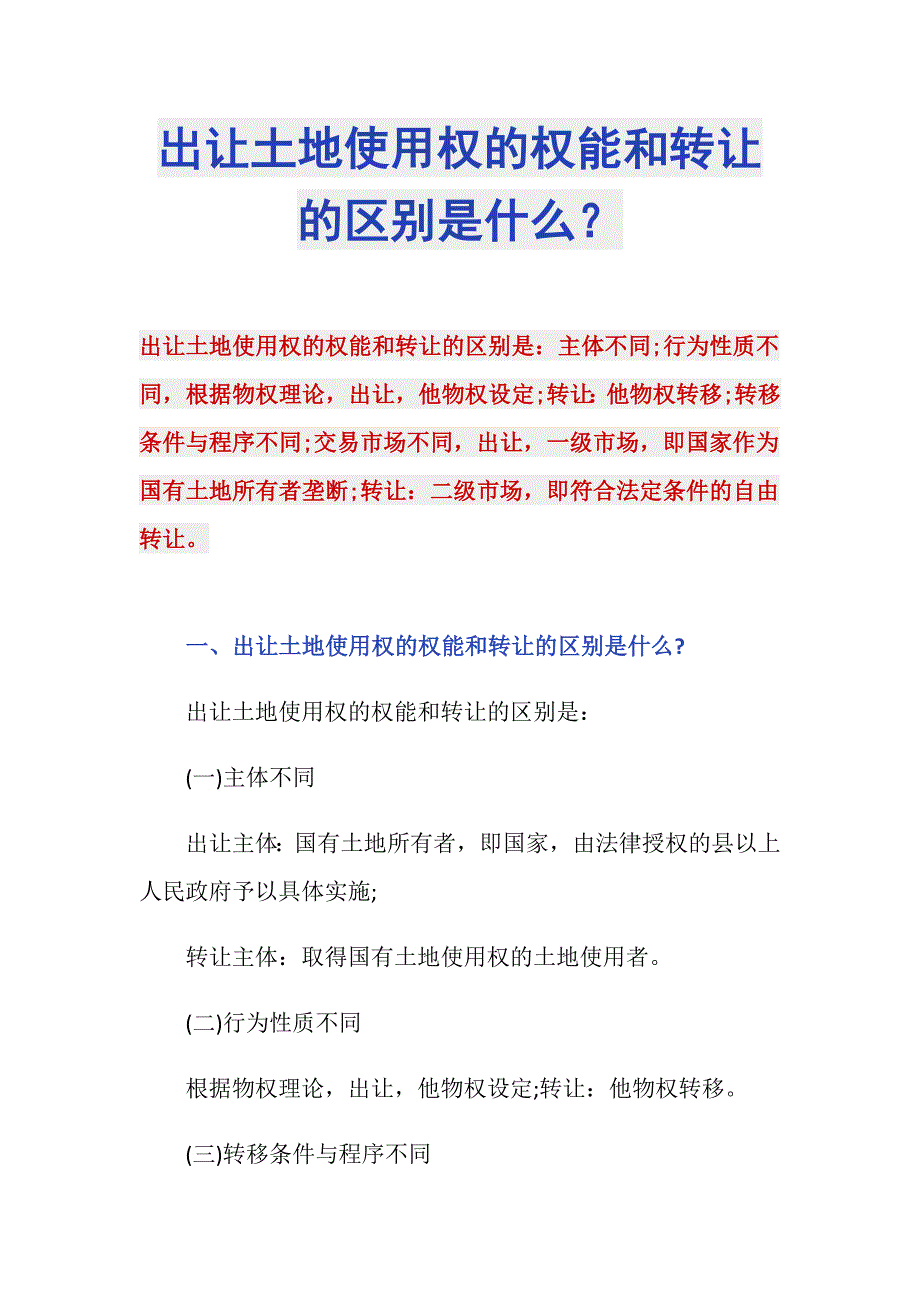 出让土地使用权的权能和转让的区别是什么？

出让土地使用权的权能和转让的区别是：主体不同;行为性质不同，根据物权理论，出让，他物权设定;转让：他物权转移;转移条件与程序不同;交易市场不同，出让，一级市场，即国家作为国有土地所有者垄断;转让：二级市场，即符合法定条件的自由转让。

一、出让土地使用权的权能和转让的区别是什么?

出让土地使用权的权能和转让的区别是：

(一)主体不同

出让主体：国有土地所有者，即国家，由法律授权的县以上人民政府予以具体实施;

转让主体：取得国有土地使用权的土地使用者。

(二)行为性质不同

根据物权理论，出让，他物权设定;转让：他物权转移。

(三)转移条件与程序不同